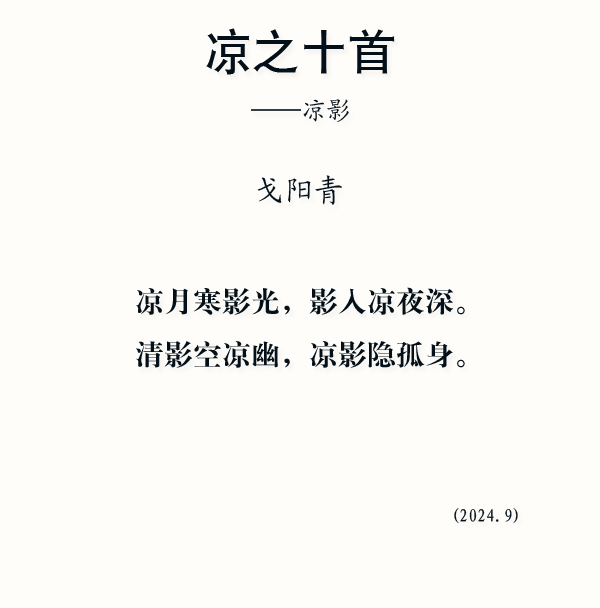 凉之十首

——凉影

戈阳青

凉月寒影光，影入凉夜深。
清影空凉幽，凉影隐孤身。

(2024.9)